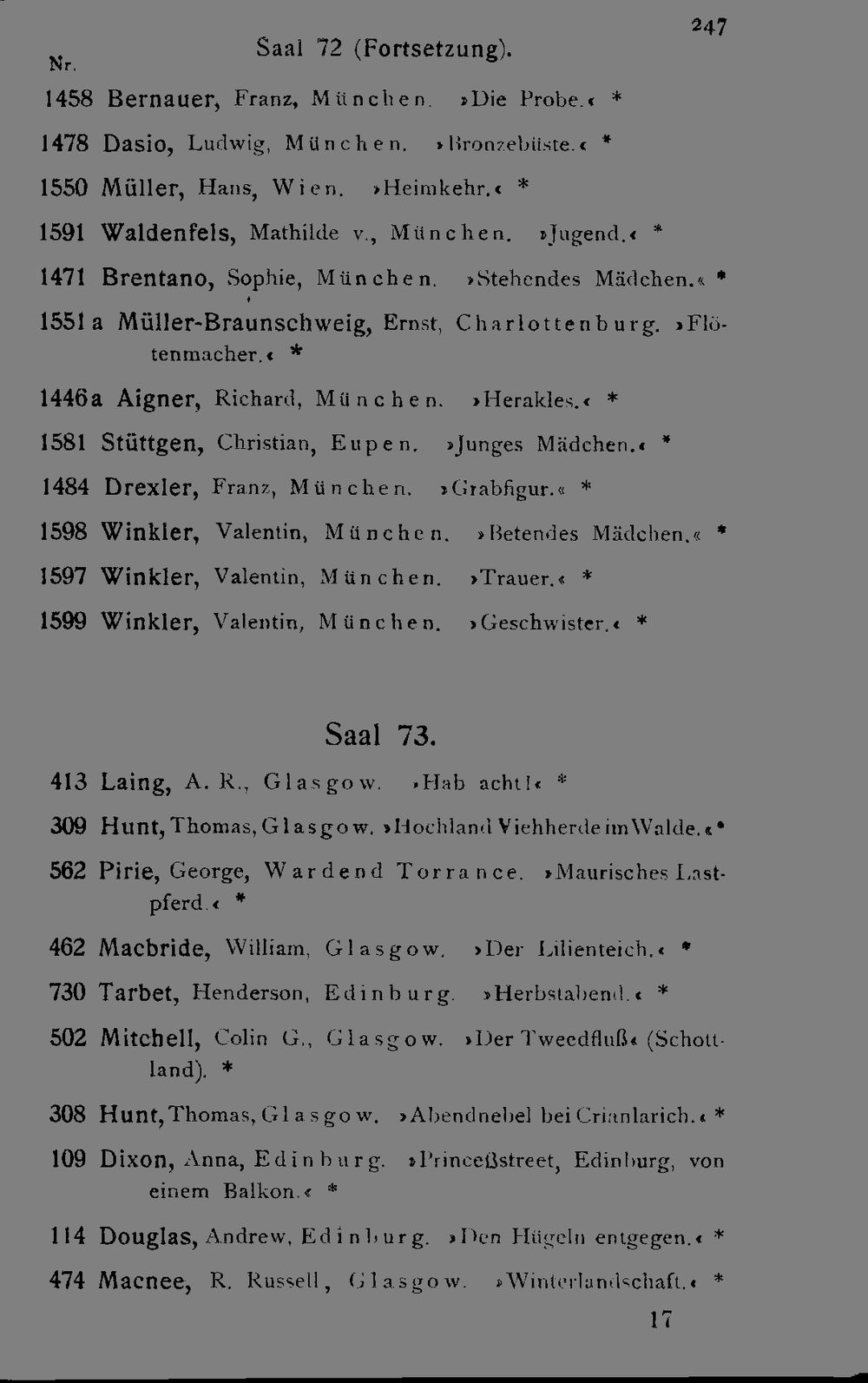 247

Nr. Saal 72 (Fortsetzung).

1458 Bernauer, Franz, München. »Die Probe.« *

1478 Dasio, Ludwig, München. »Bronzebüste.« *

1550 Müller, Hans, Wien. »Heimkehr.« *

1591 Waldenfels, Mathilde v., München. »Jugend.« *

1471 Brentano, Sophie, München. »Stehendes Mädchen.« *

1551 a Müller-Braunschweig, Ernst, Charlottenburg. »Flötenmacher.« *

1446a Aigner, Richard, München. »Herakles.« *

1581 Stüttgen, Christian, Eupen. »Junges Mädchen.« *

1484 Drexler, Franz, München. »Grabfigur.« *

1598 Winkler, Valentin, München. »Betendes Mädchen.« *

1597 Winkler, Valentin, München. »Trauer.« *

1599 Winkler, Valentin, München. »Geschwister.« *

Saal 73.

413 Laing, A. R., Glasgow. »Hab acht!« *

309 Hunt, Thomas, Glasgow. »Hochland Viehherde im Walde.« *

562 Pirie, George, Wardend Torrance. »Maurisches Lastpferd.« *

462 Macbride, William, Glasgow. »Der Lilienteich.« *

730 Tarbet, Henderson, Edinburg. »Herbstabend.« *

502 Mitchell, Colin G., Glasgow. »Der Tweedfluß« (Schottland). *

308 Hunt, Thomas, Glasgow. »Abendnebel bei Crianlarich.« *

109 Dixon, Anna, Edinburg. »Princeßstreet, Edinburg, von einem Balkon.« *

114 Douglas, Andrew, Edinburg. »Den Hügeln entgegen.« *

474 Macnee, R. Russell, Glasgow. »Winterlandschaft.« *

17